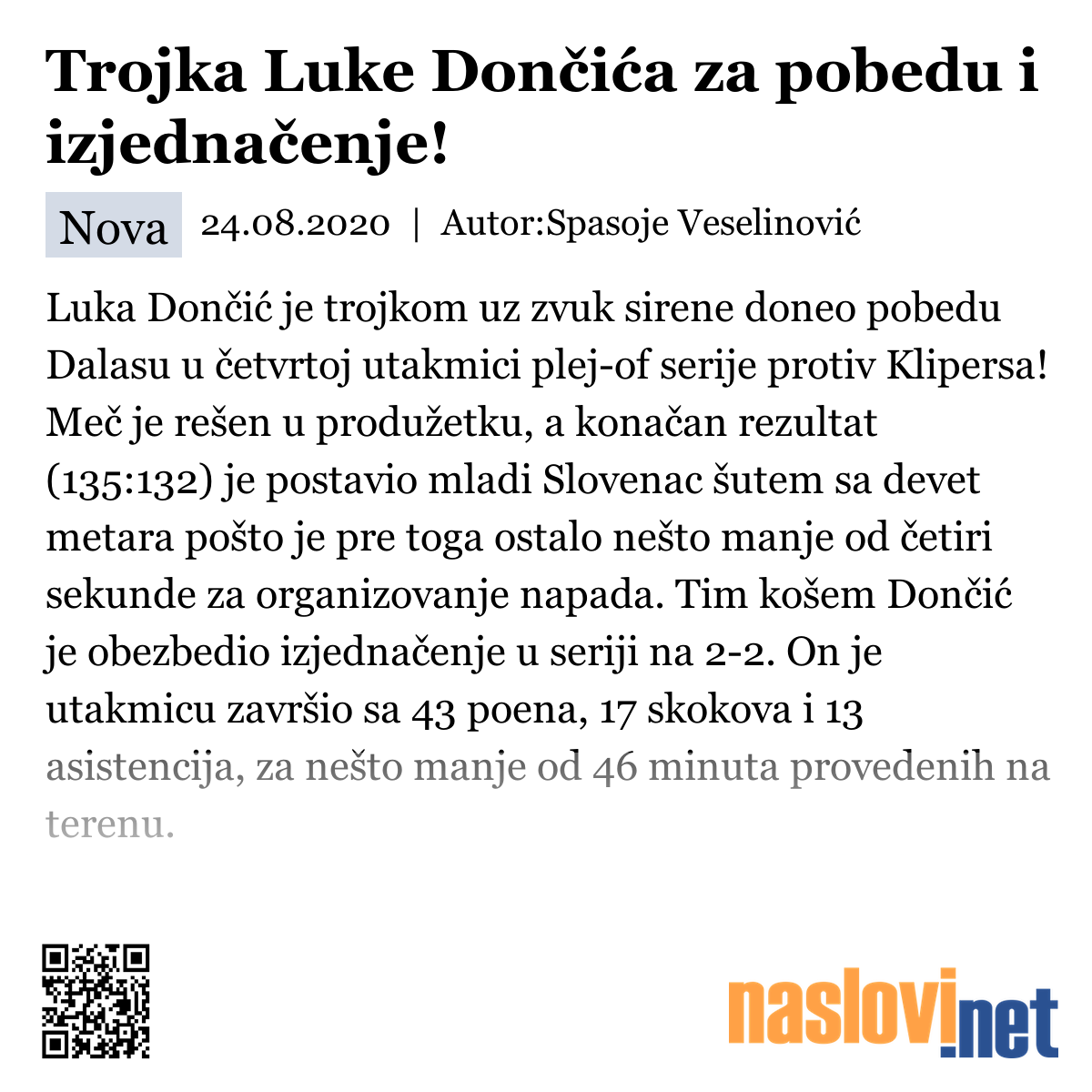 Trojka Luke Dončića za pobedu i izjednačenje!

Nova 24.08.2020 | Autor:Spasoje Veselinović

Luka Dončić je trojkom uz zvuk sirene doneo pobedu Dalasu u četvrtoj utakmici plej-of serije protiv Klipersa! Meč je rešen u produžetku, a konačan rezultat (135:132) je postavio mladi Slovenac šutem sa devet metara pošto je pre toga ostalo nešto manje od četiri sekunde za organizovanje napada. Tim košem Dončić je obezbedio izjednačenje u seriji na 2-2. On je utakmicu završio sa 43 poena, 17 skokova i 13 asistencija, za nešto manje od 46 minuta provedenih na terenu.

naslovi.net